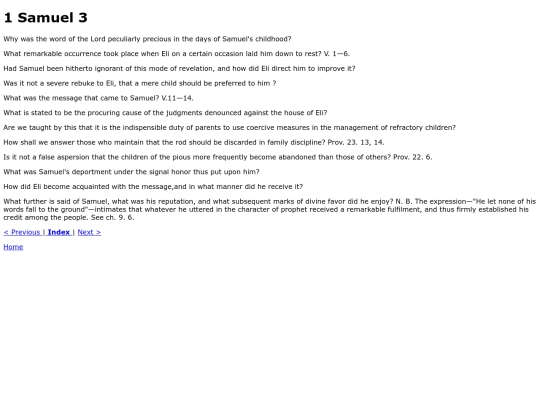 1 Samuel 3

Why was the word of the Lord peculiarly precious in the days of Samuel's childhood?

What remarkable occurrence took place when Eli on a certain occasion laid him down to rest? V. 1—6.

Had Samuel been hitherto ignorant of this mode of revelation, and how did Eli direct him to improve it?

Was it not a severe rebuke to Eli, that a mere child should be preferred to him ?

What was the message that came to Samuel? V.11—14.

What is stated to be the procuring cause of the judgments denounced against the house of Eli?

Are we taught by this that it is the indispensible duty of parents to use coercive measures in the management of refractory children?

How shall we answer those who maintain that the rod should be discarded in family discipline? Prov. 23. 13, 14.

Is it not a false aspersion that the children of the pious more frequently become abandoned than those of others? Prov. 22. 6.

What was Samuel's deportment under the signal honor thus put upon him?

How did Eli become acquainted with the message,and in what manner did he receive it?

What further is said of Samuel, what was his reputation, and what subsequent marks of divine favor did he enjoy? N. B. The expression—"He let none of his words fall to the ground"—intimates that whatever he uttered in the character of prophet received a remarkable fulfilment, and thus firmly established his credit among the people. See ch. 9. 6.

< Previous | Index | Next >

Home